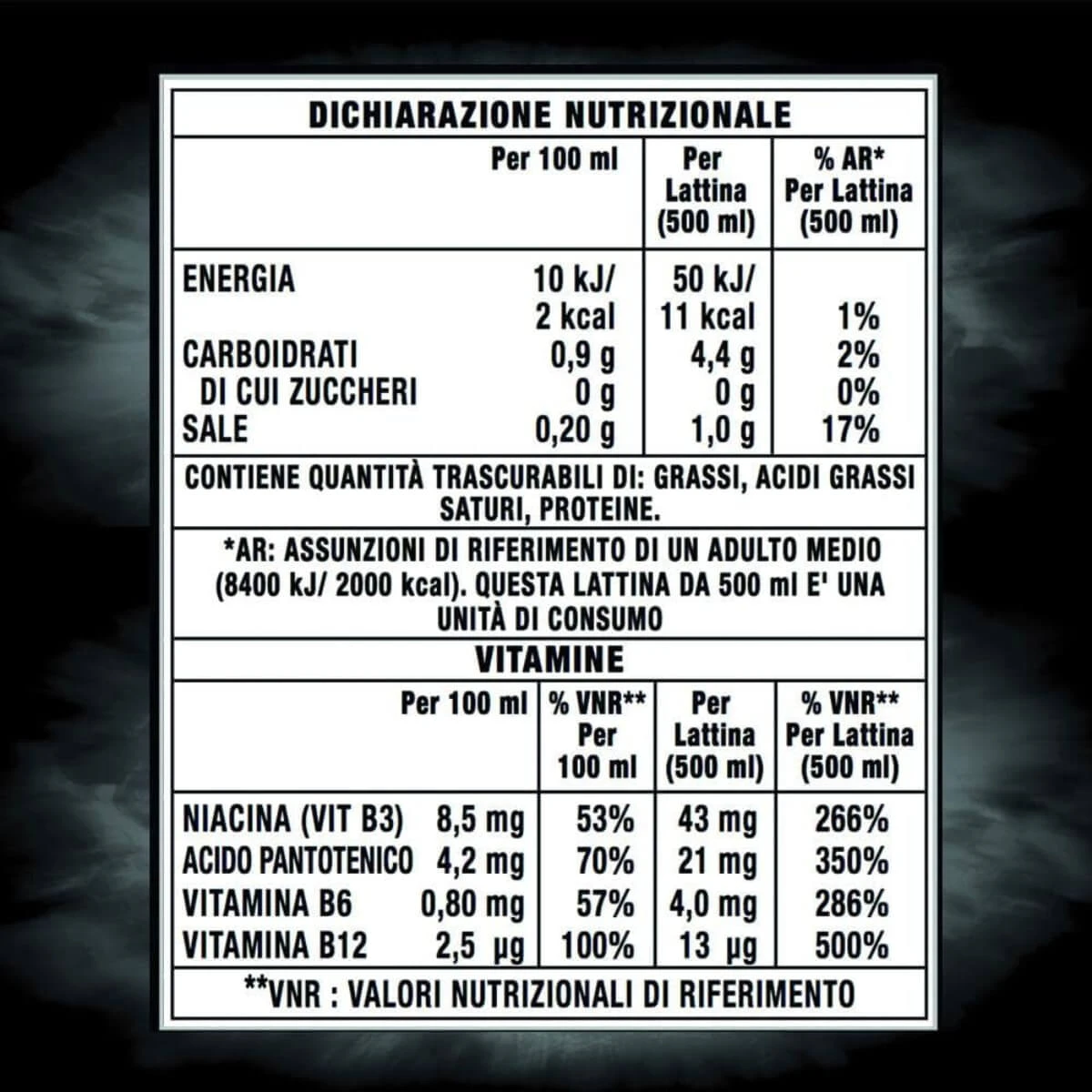 DICHIARAZIONE NUTRIZIONALE

| | Per 100 ml | Per Lattina (500 ml) | % AR* Per Lattina (500 ml) |
|---|---|---|---|
| ENERGIA | 10 kJ/ 2 kcal | 50 kJ/ 11 kcal | 1% |
| CARBOIDRATI | 0,9 g | 4,4 g | 2% |
| DI CUI ZUCCHERI | 0 g | 0 g | 0% |
| SALE | 0,20 g | 1,0 g | 17% |

CONTIENE QUANTITÀ TRASCURABILI DI: GRASSI, ACIDI GRASSI SATURI, PROTEINE.

*AR: ASSUNZIONI DI RIFERIMENTO DI UN ADULTO MEDIO (8400 kJ/ 2000 kcal). QUESTA LATTINA DA 500 ml E' UNA UNITÀ DI CONSUMO

VITAMINE

| | Per 100 ml | % VNR** Per 100 ml | Per Lattina (500 ml) | % VNR** Per Lattina (500 ml) |
|---|---|---|---|---|
| NIACINA (VIT B3) | 8,5 mg | 53% | 43 mg | 266% |
| ACIDO PANTOTENICO | 4,2 mg | 70% | 21 mg | 350% |
| VITAMINA B6 | 0,80 mg | 57% | 4,0 mg | 286% |
| VITAMINA B12 | 2,5 µg | 100% | 13 µg | 500% |

**VNR : VALORI NUTRIZIONALI DI RIFERIMENTO